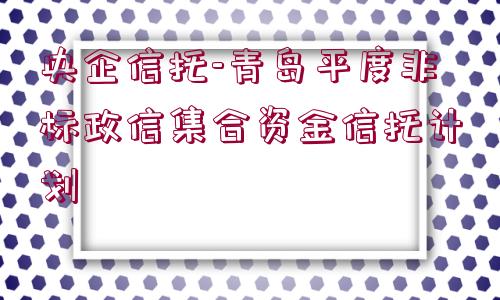 央企信托-青岛平度非标政信集合资金信托计划